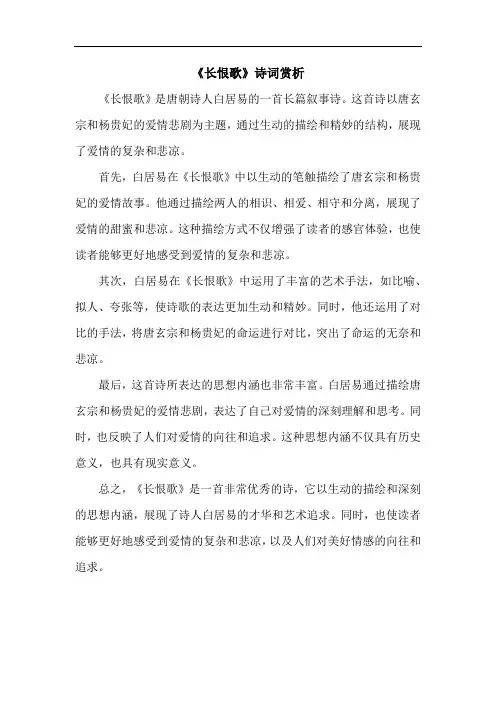 《长恨歌》诗词赏析

《长恨歌》是唐朝诗人白居易的一首长篇叙事诗。这首诗以唐玄宗和杨贵妃的爱情悲剧为主题，通过生动的描绘和精妙的结构，展现了爱情的复杂和悲凉。

首先，白居易在《长恨歌》中以生动的笔触描绘了唐玄宗和杨贵妃的爱情故事。他通过描绘两人的相识、相爱、相守和分离，展现了爱情的甜蜜和悲凉。这种描绘方式不仅增强了读者的感官体验，也使读者能够更好地感受到爱情的复杂和悲凉。

其次，白居易在《长恨歌》中运用了丰富的艺术手法，如比喻、拟人、夸张等，使诗歌的表达更加生动和精妙。同时，他还运用了对比的手法，将唐玄宗和杨贵妃的命运进行对比，突出了命运的无奈和悲凉。

最后，这首诗所表达的思想内涵也非常丰富。白居易通过描绘唐玄宗和杨贵妃的爱情悲剧，表达了自己对爱情的深刻理解和思考。同时，也反映了人们对爱情的向往和追求。这种思想内涵不仅具有历史意义，也具有现实意义。

总之，《长恨歌》是一首非常优秀的诗，它以生动的描绘和深刻的思想内涵，展现了诗人白居易的才华和艺术追求。同时，也使读者能够更好地感受到爱情的复杂和悲凉，以及人们对美好情感的向往和追求。